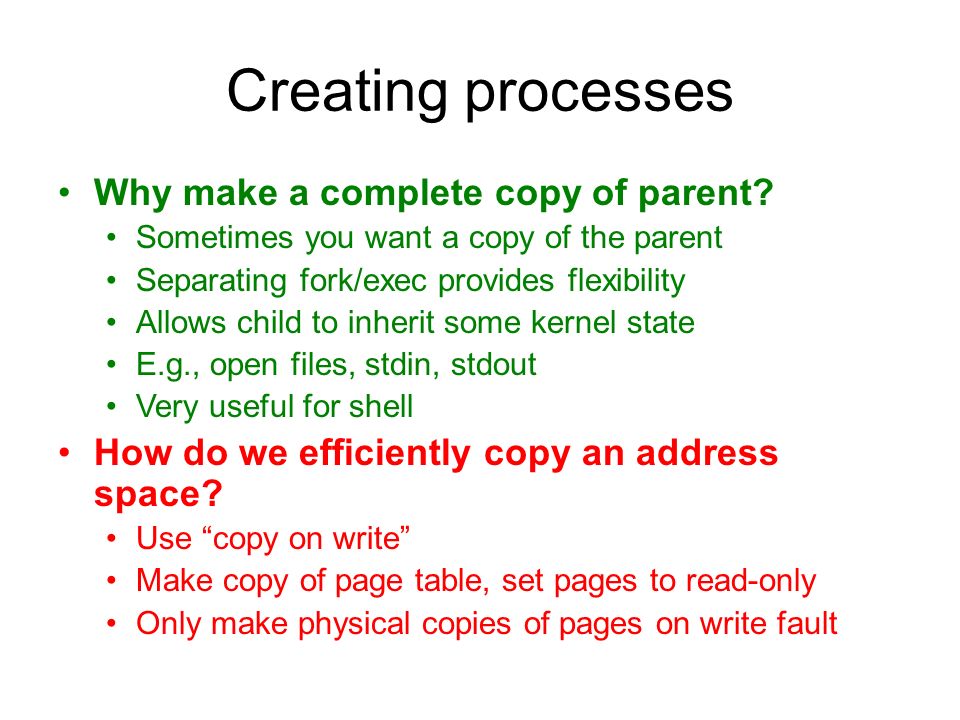 Creating processes

• Why make a complete copy of parent?
  • Sometimes you want a copy of the parent
  • Separating fork/exec provides flexibility
  • Allows child to inherit some kernel state
  • E.g., open files, stdin, stdout
  • Very useful for shell
• How do we efficiently copy an address space?
  • Use “copy on write”
  • Make copy of page table, set pages to read-only
  • Only make physical copies of pages on write fault